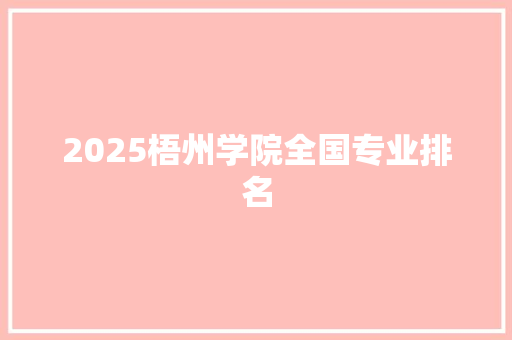 2025梧州学院全国专业排名